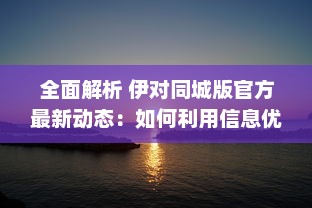 全面解析 伊对同城版官方最新动态：如何利用信息优